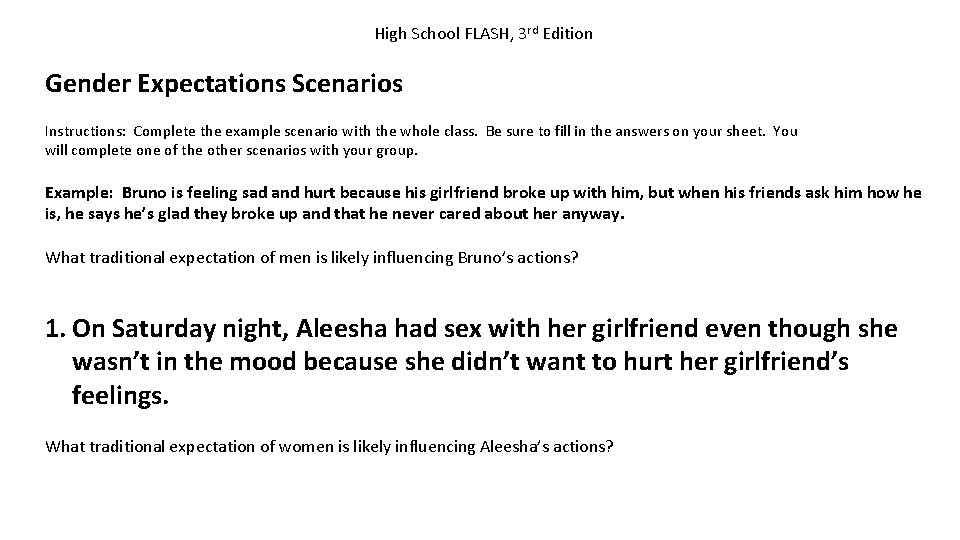 High School FLASH, 3rd Edition

Gender Expectations Scenarios

Instructions: Complete the example scenario with the whole class. Be sure to fill in the answers on your sheet. You will complete one of the other scenarios with your group.

Example: Bruno is feeling sad and hurt because his girlfriend broke up with him, but when his friends ask him how he is, he says he's glad they broke up and that he never cared about her anyway.

What traditional expectation of men is likely influencing Bruno's actions?

1. On Saturday night, Aleesha had sex with her girlfriend even though she wasn't in the mood because she didn't want to hurt her girlfriend's feelings.

What traditional expectation of women is likely influencing Aleesha's actions?